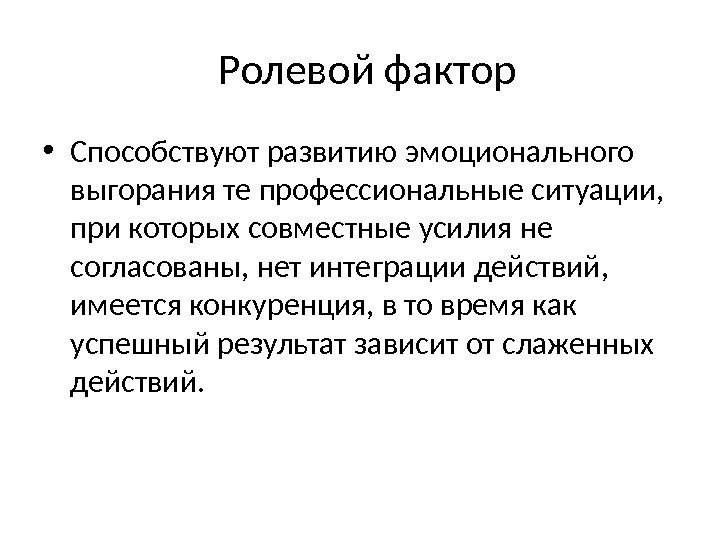 Ролевой фактор

• Способствуют развитию эмоционального выгорания те профессиональные ситуации, при которых совместные усилия не согласованы, нет интеграции действий, имеется конкуренция, в то время как успешный результат зависит от слаженных действий.